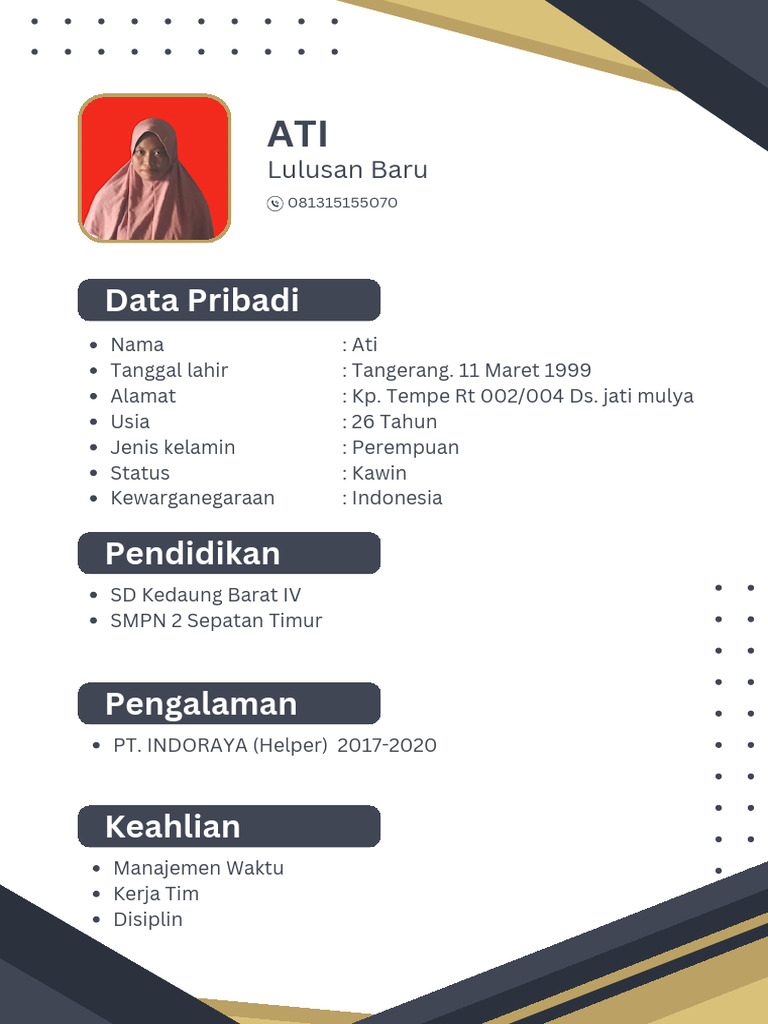 ATI
Lulusan Baru
081315155070

Data Pribadi

- Nama : Ati
- Tanggal lahir : Tangerang. 11 Maret 1999
- Alamat : Kp. Tempe Rt 002/004 Ds. jati mulya
- Usia : 26 Tahun
- Jenis kelamin : Perempuan
- Status : Kawin
- Kewarganegaraan : Indonesia

Pendidikan

- SD Kedaung Barat IV
- SMPN 2 Sepatan Timur

Pengalaman

- PT. INDORAYA (Helper) 2017-2020

Keahlian

- Manajemen Waktu
- Kerja Tim
- Disiplin